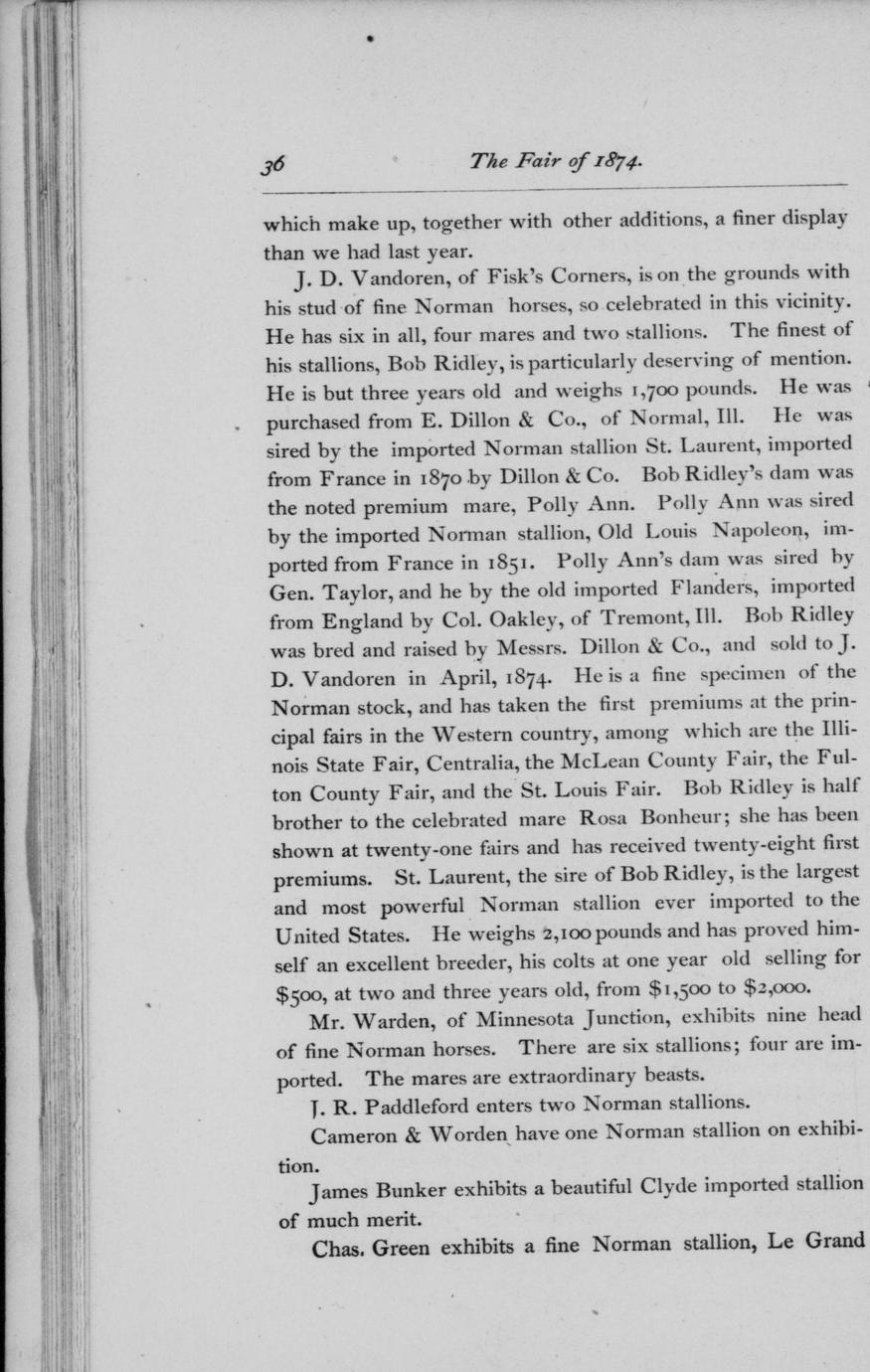 36 The Fair of 1874.

which make up, together with other additions, a finer display than we had last year.

J. D. Vandoren, of Fisk's Corners, is on the grounds with his stud of fine Norman horses, so celebrated in this vicinity. He has six in all, four mares and two stallions. The finest of his stallions, Bob Ridley, is particularly deserving of mention. He is but three years old and weighs 1,700 pounds. He was purchased from E. Dillon & Co., of Normal, Ill. He was sired by the imported Norman stallion St. Laurent, imported from France in 1870 by Dillon & Co. Bob Ridley's dam was the noted premium mare, Polly Ann. Polly Ann was sired by the imported Norman stallion, Old Louis Napoleon, imported from France in 1851. Polly Ann's dam was sired by Gen. Taylor, and he by the old imported Flanders, imported from England by Col. Oakley, of Tremont, Ill. Bob Ridley was bred and raised by Messrs. Dillon & Co., and sold to J. D. Vandoren in April, 1874. He is a fine specimen of the Norman stock, and has taken the first premiums at the principal fairs in the Western country, among which are the Illinois State Fair, Centralia, the McLean County Fair, the Fulton County Fair, and the St. Louis Fair. Bob Ridley is half brother to the celebrated mare Rosa Bonheur; she has been shown at twenty-one fairs and has received twenty-eight first premiums. St. Laurent, the sire of Bob Ridley, is the largest and most powerful Norman stallion ever imported to the United States. He weighs 2,100 pounds and has proved himself an excellent breeder, his colts at one year old selling for $500, at two and three years old, from $1,500 to $2,000.

Mr. Warden, of Minnesota Junction, exhibits nine head of fine Norman horses. There are six stallions; four are imported. The mares are extraordinary beasts.

J. R. Paddleford enters two Norman stallions.

Cameron & Worden have one Norman stallion on exhibition.

James Bunker exhibits a beautiful Clyde imported stallion of much merit.

Chas. Green exhibits a fine Norman stallion, Le Grand